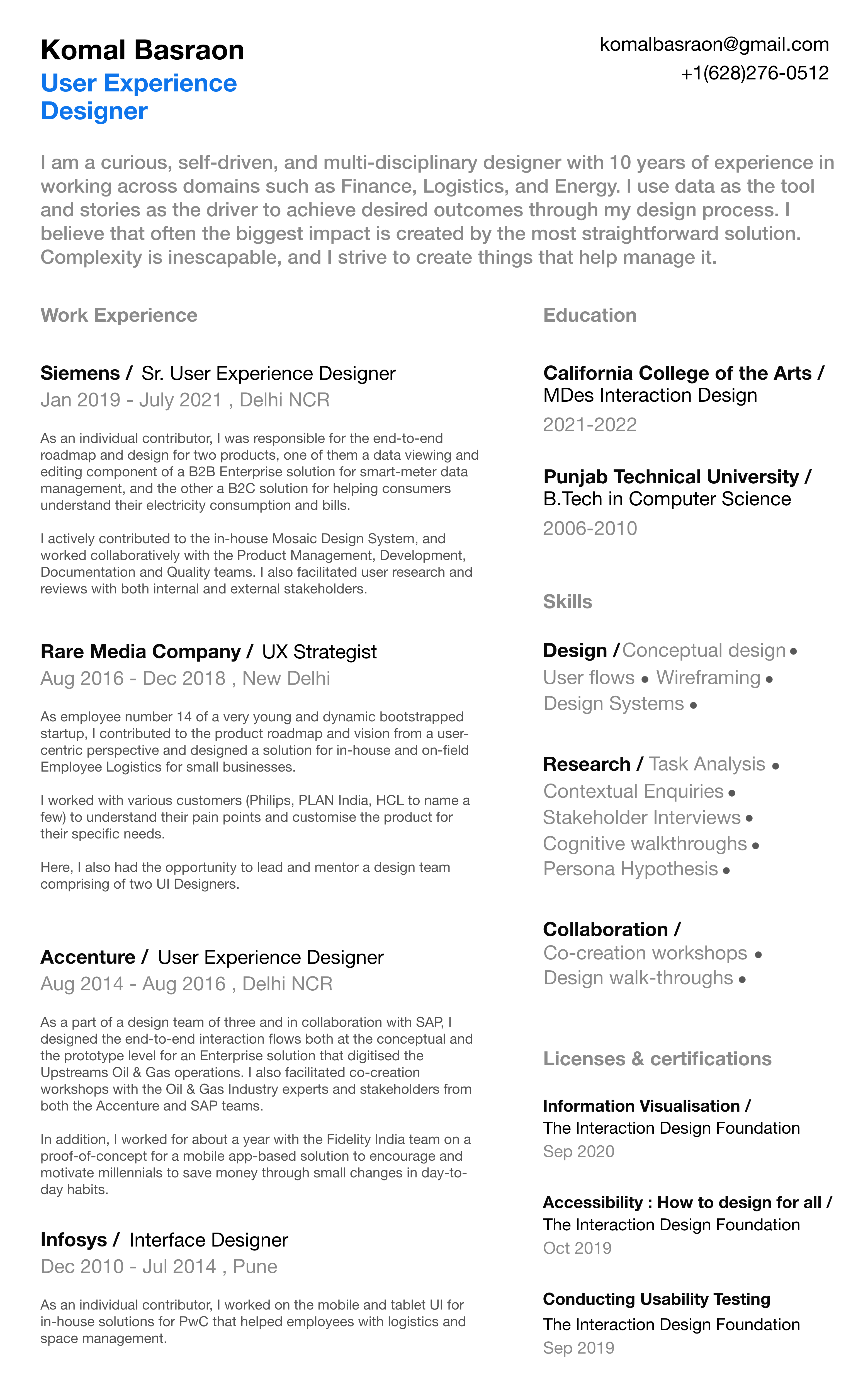 Komal Basraon
User Experience Designer

komalbasraon@gmail.com
+1(628)276-0512

I am a curious, self-driven, and multi-disciplinary designer with 10 years of experience in working across domains such as Finance, Logistics, and Energy. I use data as the tool and stories as the driver to achieve desired outcomes through my design process. I believe that often the biggest impact is created by the most straightforward solution. Complexity is inescapable, and I strive to create things that help manage it.

Work Experience

Siemens / Sr. User Experience Designer
Jan 2019 - July 2021 , Delhi NCR

As an individual contributor, I was responsible for the end-to-end roadmap and design for two products, one of them a data viewing and editing component of a B2B Enterprise solution for smart-meter data management, and the other a B2C solution for helping consumers understand their electricity consumption and bills.

I actively contributed to the in-house Mosaic Design System, and worked collaboratively with the Product Management, Development, Documentation and Quality teams. I also facilitated user research and reviews with both internal and external stakeholders.

Rare Media Company / UX Strategist
Aug 2016 - Dec 2018 , New Delhi

As employee number 14 of a very young and dynamic bootstrapped startup, I contributed to the product roadmap and vision from a user-centric perspective and designed a solution for in-house and on-field Employee Logistics for small businesses.

I worked with various customers (Philips, PLAN India, HCL to name a few) to understand their pain points and customise the product for their specific needs.

Here, I also had the opportunity to lead and mentor a design team comprising of two UI Designers.

Accenture / User Experience Designer
Aug 2014 - Aug 2016 , Delhi NCR

As a part of a design team of three and in collaboration with SAP, I designed the end-to-end interaction flows both at the conceptual and the prototype level for an Enterprise solution that digitised the Upstreams Oil & Gas operations. I also facilitated co-creation workshops with the Oil & Gas Industry experts and stakeholders from both the Accenture and SAP teams.

In addition, I worked for about a year with the Fidelity India team on a proof-of-concept for a mobile app-based solution to encourage and motivate millennials to save money through small changes in day-to-day habits.

Infosys / Interface Designer
Dec 2010 - Jul 2014 , Pune

As an individual contributor, I worked on the mobile and tablet UI for in-house solutions for PwC that helped employees with logistics and space management.

Education

California College of the Arts / MDes Interaction Design
2021-2022

Punjab Technical University / B.Tech in Computer Science
2006-2010

Skills

Design / Conceptual design • User flows • Wireframing • Design Systems •

Research / Task Analysis • Contextual Enquiries • Stakeholder Interviews • Cognitive walkthroughs • Persona Hypothesis •

Collaboration / Co-creation workshops • Design walk-throughs •

Licenses & certifications

Information Visualisation /
The Interaction Design Foundation
Sep 2020

Accessibility : How to design for all /
The Interaction Design Foundation
Oct 2019

Conducting Usability Testing
The Interaction Design Foundation
Sep 2019